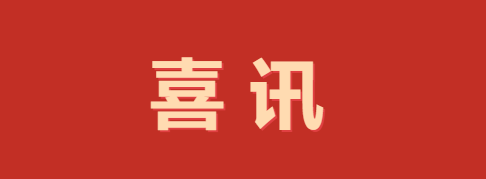 喜讯